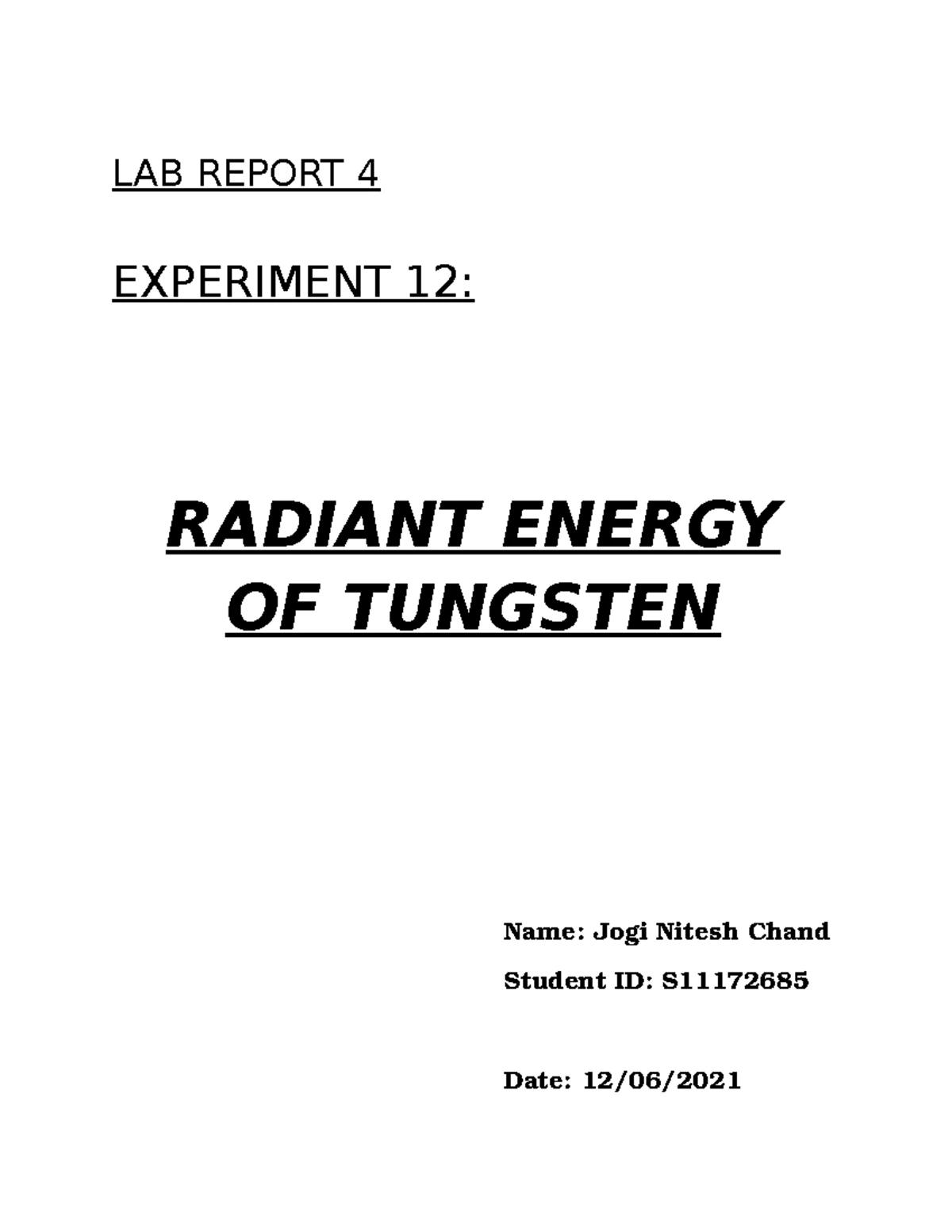 LAB REPORT 4

EXPERIMENT 12:

RADIANT ENERGY OF TUNGSTEN

Name: Jogi Nitesh Chand

Student ID: S11172685

Date: 12/06/2021